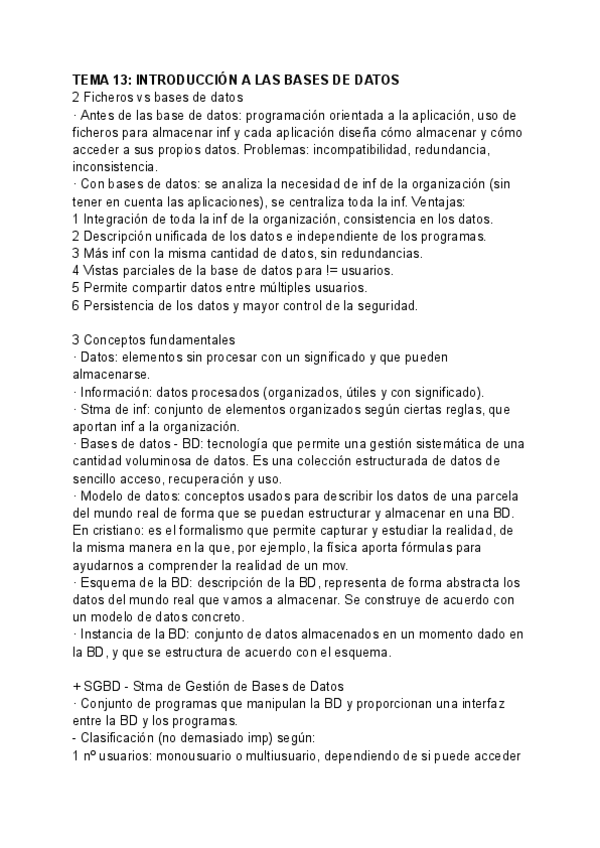 TEMA 13: INTRODUCCIÓN A LAS BASES DE DATOS
2 Ficheros vs bases de datos
· Antes de las base de datos: programación orientada a la aplicación, uso de ficheros para almacenar inf y cada aplicación diseña cómo almacenar y cómo acceder a sus propios datos. Problemas: incompatibilidad, redundancia, inconsistencia.
· Con bases de datos: se analiza la necesidad de inf de la organización (sin tener en cuenta las aplicaciones), se centraliza toda la inf. Ventajas:
1 Integración de toda la inf de la organización, consistencia en los datos.
2 Descripción unificada de los datos e independiente de los programas.
3 Más inf con la misma cantidad de datos, sin redundancias.
4 Vistas parciales de la base de datos para != usuarios.
5 Permite compartir datos entre múltiples usuarios.
6 Persistencia de los datos y mayor control de la seguridad.

3 Conceptos fundamentales
· Datos: elementos sin procesar con un significado y que pueden almacenarse.
· Información: datos procesados (organizados, útiles y con significado).
· Stma de inf: conjunto de elementos organizados según ciertas reglas, que aportan inf a la organización.
· Bases de datos - BD: tecnología que permite una gestión sistemática de una cantidad voluminosa de datos. Es una colección estructurada de datos de sencillo acceso, recuperación y uso.
· Modelo de datos: conceptos usados para describir los datos de una parcela del mundo real de forma que se puedan estructurar y almacenar en una BD. En cristiano: es el formalismo que permite capturar y estudiar la realidad, de la misma manera en la que, por ejemplo, la física aporta fórmulas para ayudarnos a comprender la realidad de un mov.
· Esquema de la BD: descripción de la BD, representa de forma abstracta los datos del mundo real que vamos a almacenar. Se construye de acuerdo con un modelo de datos concreto.
· Instancia de la BD: conjunto de datos almacenados en un momento dado en la BD, y que se estructura de acuerdo con el esquema.

+ SGBD - Stma de Gestión de Bases de Datos
· Conjunto de programas que manipulan la BD y proporcionan una interfaz entre la BD y los programas.
- Clasificación (no demasiado imp) según:
1 nº usuarios: monousuario o multiusuario, dependiendo de si puede acceder